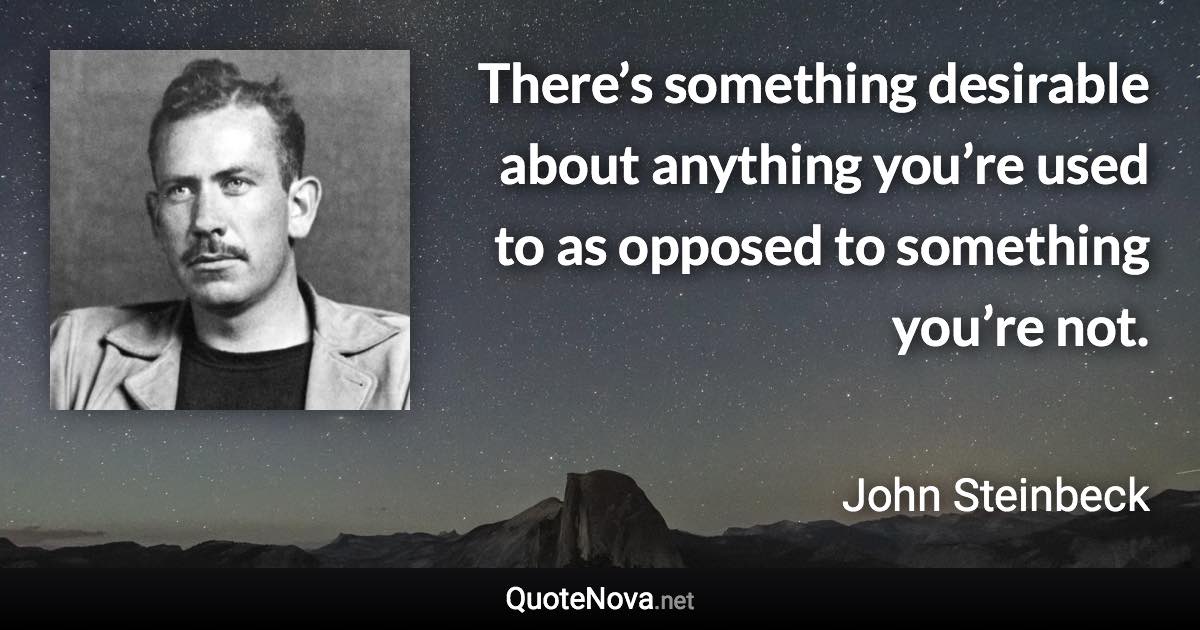 There’s something desirable about anything you’re used to as opposed to something you’re not.

John Steinbeck

QuoteNova.net